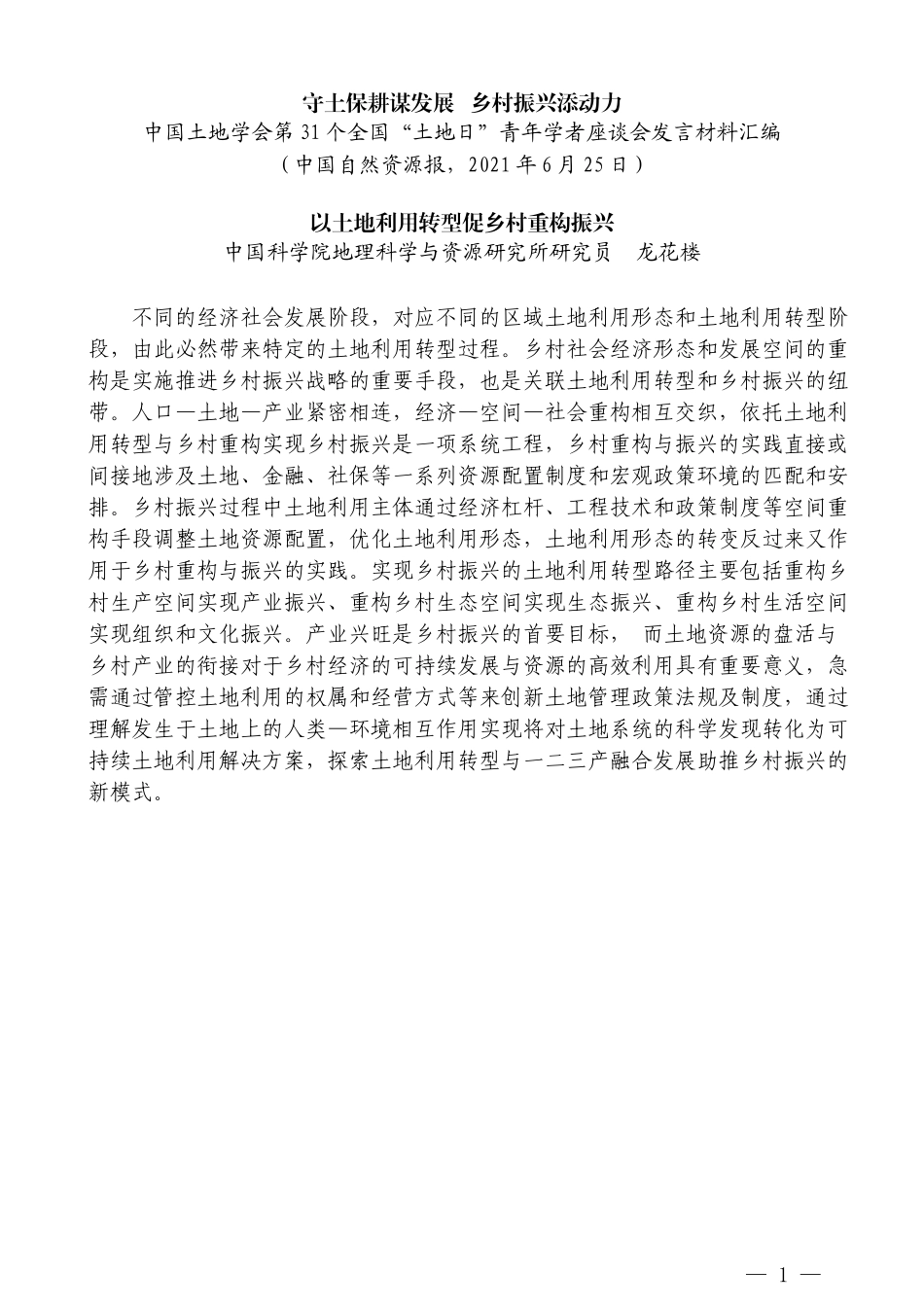 守土保耕谋发展　乡村振兴添动力

中国土地学会第 31 个全国“土地日”青年学者座谈会发言材料汇编

（中国自然资源报，2021 年 6 月 25 日）

以土地利用转型促乡村重构振兴

中国科学院地理科学与资源研究所研究员　龙花楼

不同的经济社会发展阶段，对应不同的区域土地利用形态和土地利用转型阶段，由此必然带来特定的土地利用转型过程。乡村社会经济形态和发展空间的重构是实施推进乡村振兴战略的重要手段，也是关联土地利用转型和乡村振兴的纽带。人口—土地—产业紧密相连，经济—空间—社会重构相互交织，依托土地利用转型与乡村重构实现乡村振兴是一项系统工程，乡村重构与振兴的实践直接或间接地涉及土地、金融、社保等一系列资源配置制度和宏观政策环境的匹配和安排。乡村振兴过程中土地利用主体通过经济杠杆、工程技术和政策制度等空间重构手段调整土地资源配置，优化土地利用形态，土地利用形态的转变反过来又作用于乡村重构与振兴的实践。实现乡村振兴的土地利用转型路径主要包括重构乡村生产空间实现产业振兴、重构乡村生态空间实现生态振兴、重构乡村生活空间实现组织和文化振兴。产业兴旺是乡村振兴的首要目标，　而土地资源的盘活与乡村产业的衔接对于乡村经济的可持续发展与资源的高效利用具有重要意义，急需通过管控土地利用的权属和经营方式等来创新土地管理政策法规及制度，通过理解发生于土地上的人类—环境相互作用实现将对土地系统的科学发现转化为可持续土地利用解决方案，探索土地利用转型与一二三产融合发展助推乡村振兴的新模式。

— 1 —